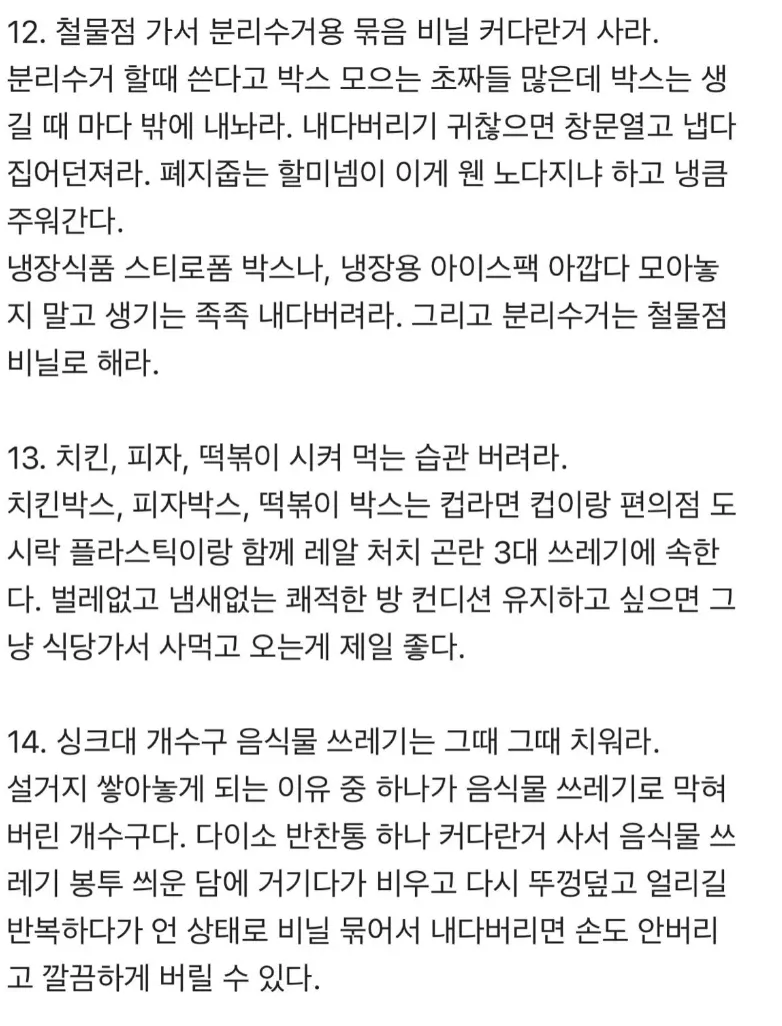 12. 철물점 가서 분리수거용 묶음 비닐 커다란거 사라.
분리수거 할때 쓴다고 박스 모으는 초짜들 많은데 박스는 생길 때 마다 밖에 내놔라. 내다버리기 귀찮으면 창문열고 냅다 집어던져라. 폐지줍는 할미넴이 이게 웬 노다지냐 하고 냉큼 주워간다.
냉장식품 스티로폼 박스나, 냉장용 아이스팩 아깝다 모아놓지 말고 생기는 족족 내다버려라. 그리고 분리수거는 철물점 비닐로 해라.

13. 치킨, 피자, 떡볶이 시켜 먹는 습관 버려라.
치킨박스, 피자박스, 떡볶이 박스는 컵라면 컵이랑 편의점 도시락 플라스틱이랑 함께 레알 처치 곤란 3대 쓰레기에 속한다. 벌레없고 냄새없는 쾌적한 방 컨디션 유지하고 싶으면 그냥 식당가서 사먹고 오는게 제일 좋다.

14. 싱크대 개수구 음식물 쓰레기는 그때 그때 치워라.
설거지 쌓아놓게 되는 이유 중 하나가 음식물 쓰레기로 막혀버린 개수구다. 다이소 반찬통 하나 커다란거 사서 음식물 쓰레기 봉투 씌운 담에 거기다가 비우고 다시 뚜껑덮고 얼리길 반복하다가 언 상태로 비닐 묶어서 내다버리면 손도 안버리고 깔끔하게 버릴 수 있다.